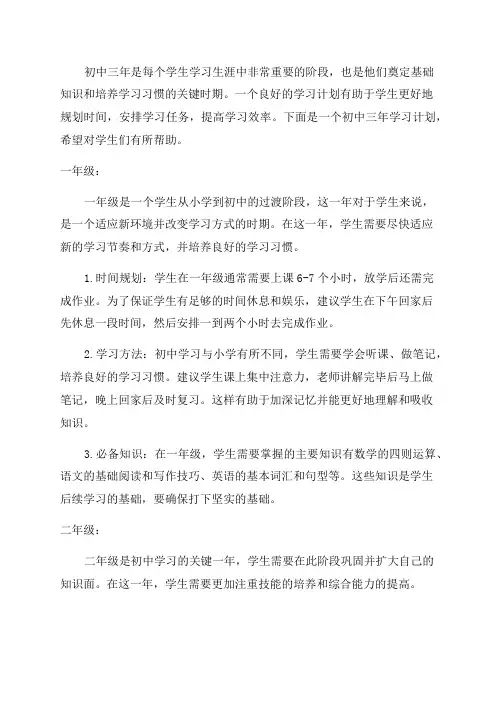 初中三年是每个学生学习生涯中非常重要的阶段，也是他们奠定基础知识和培养学习习惯的关键时期。一个良好的学习计划有助于学生更好地规划时间，安排学习任务，提高学习效率。下面是一个初中三年学习计划，希望对学生们有所帮助。

一年级：

一年级是一个学生从小学到初中的过渡阶段，这一年对于学生来说，是一个适应新环境并改变学习方式的时期。在这一年，学生需要尽快适应新的学习节奏和方式，并培养良好的学习习惯。

1.时间规划：学生在一年级通常需要上课 6-7 个小时，放学后还需完成作业。为了保证学生有足够的时间休息和娱乐，建议学生在下午回家后先休息一段时间，然后安排一到两个小时去完成作业。

2.学习方法：初中学习与小学有所不同，学生需要学会听课、做笔记，培养良好的学习习惯。建议学生课上集中注意力，老师讲解完毕后马上做笔记，晚上回家后及时复习。这样有助于加深记忆并能更好地理解和吸收知识。

3.必备知识：在一年级，学生需要掌握的主要知识有数学的四则运算、语文的基础阅读和写作技巧、英语的基本词汇和句型等。这些知识是学生后续学习的基础，要确保打下坚实的基础。

二年级：

二年级是初中学习的关键一年，学生需要在此阶段巩固并扩大自己的知识面。在这一年，学生需要更加注重技能的培养和综合能力的提高。